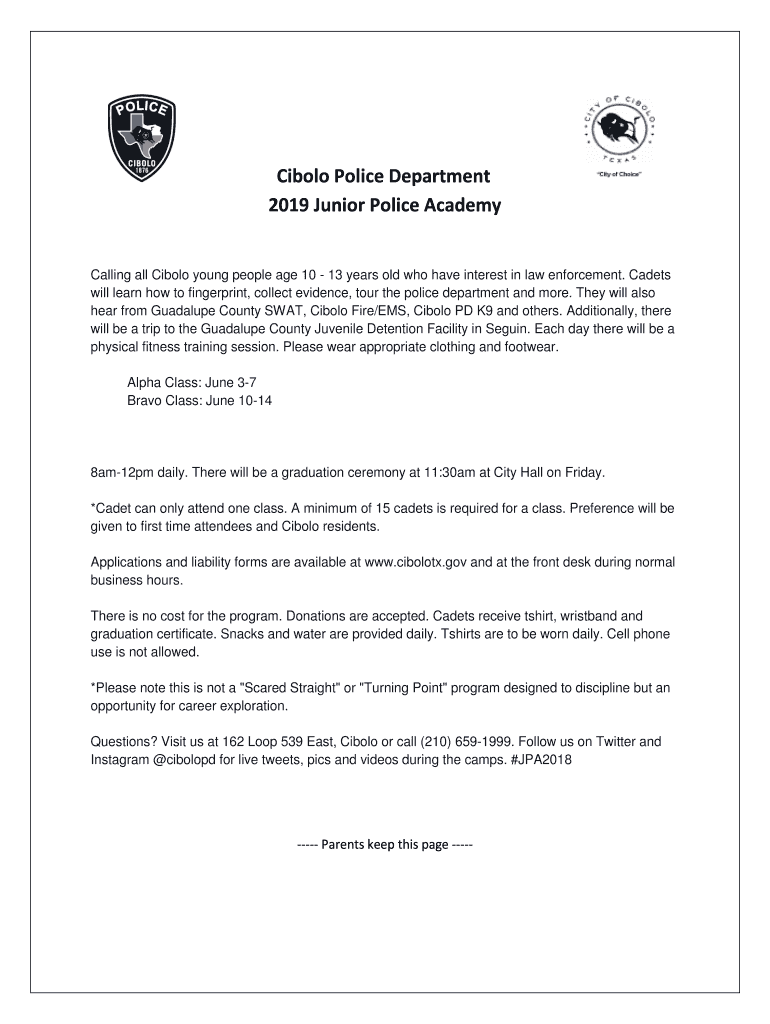 POLICE
CIBOLO
1876

CITY OF CIBOLO
TEXAS
"City of Choice"

Cibolo Police Department
2019 Junior Police Academy

Calling all Cibolo young people age 10 - 13 years old who have interest in law enforcement. Cadets will learn how to fingerprint, collect evidence, tour the police department and more. They will also hear from Guadalupe County SWAT, Cibolo Fire/EMS, Cibolo PD K9 and others. Additionally, there will be a trip to the Guadalupe County Juvenile Detention Facility in Seguin. Each day there will be a physical fitness training session. Please wear appropriate clothing and footwear.

Alpha Class: June 3-7
Bravo Class: June 10-14

8am-12pm daily. There will be a graduation ceremony at 11:30am at City Hall on Friday.

*Cadet can only attend one class. A minimum of 15 cadets is required for a class. Preference will be given to first time attendees and Cibolo residents.

Applications and liability forms are available at www.cibolotx.gov and at the front desk during normal business hours.

There is no cost for the program. Donations are accepted. Cadets receive tshirt, wristband and graduation certificate. Snacks and water are provided daily. Tshirts are to be worn daily. Cell phone use is not allowed.

*Please note this is not a "Scared Straight" or "Turning Point" program designed to discipline but an opportunity for career exploration.

Questions? Visit us at 162 Loop 539 East, Cibolo or call (210) 659-1999. Follow us on Twitter and Instagram @cibolopd for live tweets, pics and videos during the camps. #JPA2018

----- Parents keep this page -----